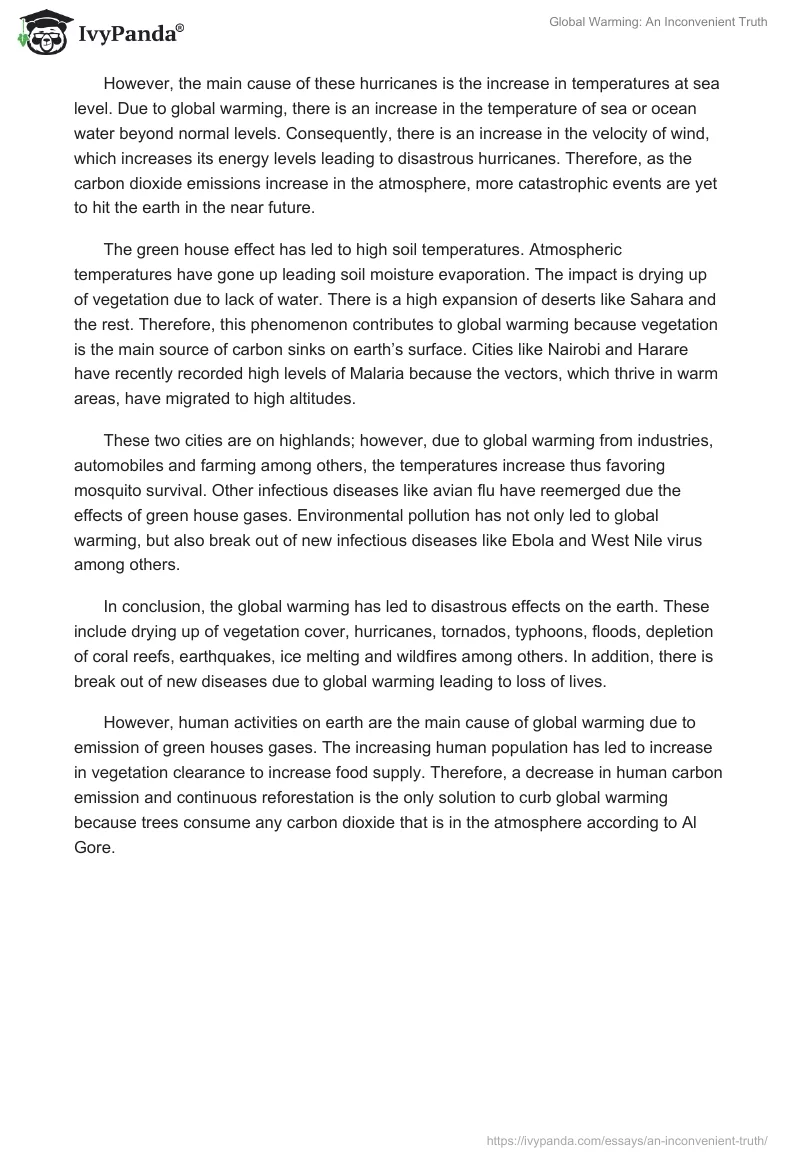 IvyPanda®

Global Warming: An Inconvenient Truth

However, the main cause of these hurricanes is the increase in temperatures at sea level. Due to global warming, there is an increase in the temperature of sea or ocean water beyond normal levels. Consequently, there is an increase in the velocity of wind, which increases its energy levels leading to disastrous hurricanes. Therefore, as the carbon dioxide emissions increase in the atmosphere, more catastrophic events are yet to hit the earth in the near future.

The green house effect has led to high soil temperatures. Atmospheric temperatures have gone up leading soil moisture evaporation. The impact is drying up of vegetation due to lack of water. There is a high expansion of deserts like Sahara and the rest. Therefore, this phenomenon contributes to global warming because vegetation is the main source of carbon sinks on earth's surface. Cities like Nairobi and Harare have recently recorded high levels of Malaria because the vectors, which thrive in warm areas, have migrated to high altitudes.

These two cities are on highlands; however, due to global warming from industries, automobiles and farming among others, the temperatures increase thus favoring mosquito survival. Other infectious diseases like avian flu have reemerged due the effects of green house gases. Environmental pollution has not only led to global warming, but also break out of new infectious diseases like Ebola and West Nile virus among others.

In conclusion, the global warming has led to disastrous effects on the earth. These include drying up of vegetation cover, hurricanes, tornados, typhoons, floods, depletion of coral reefs, earthquakes, ice melting and wildfires among others. In addition, there is break out of new diseases due to global warming leading to loss of lives.

However, human activities on earth are the main cause of global warming due to emission of green houses gases. The increasing human population has led to increase in vegetation clearance to increase food supply. Therefore, a decrease in human carbon emission and continuous reforestation is the only solution to curb global warming because trees consume any carbon dioxide that is in the atmosphere according to Al Gore.

https://ivypanda.com/essays/an-inconvenient-truth/